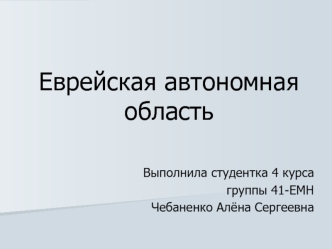 Еврейская автономная область

Выполнила студентка 4 курса
группы 41-ЕМН
Чебаненко Алёна Сергеевна